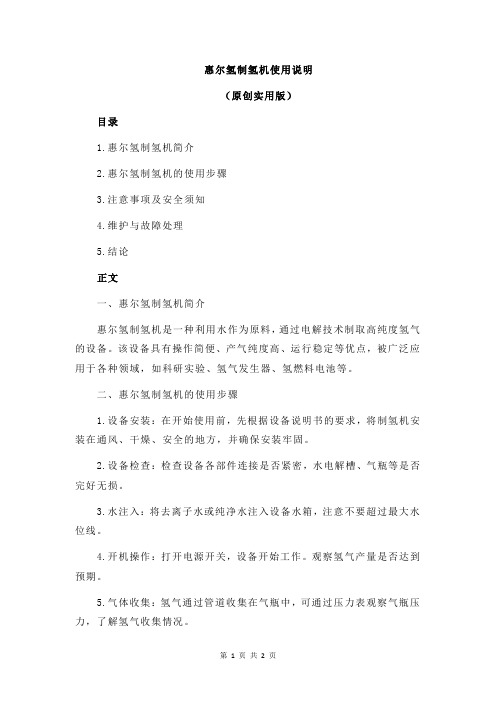 惠尔氢制氢机使用说明

（原创实用版）

目录

1.惠尔氢制氢机简介

2.惠尔氢制氢机的使用步骤

3.注意事项及安全须知

4.维护与故障处理

5.结论

正文

一、惠尔氢制氢机简介

惠尔氢制氢机是一种利用水作为原料，通过电解技术制取高纯度氢气的设备。该设备具有操作简便、产气纯度高、运行稳定等优点，被广泛应用于各种领域，如科研实验、氢气发生器、氢燃料电池等。

二、惠尔氢制氢机的使用步骤

1.设备安装：在开始使用前，先根据设备说明书的要求，将制氢机安装在通风、干燥、安全的地方，并确保安装牢固。

2.设备检查：检查设备各部件连接是否紧密，水电解槽、气瓶等是否完好无损。

3.水注入：将去离子水或纯净水注入设备水箱，注意不要超过最大水位线。

4.开机操作：打开电源开关，设备开始工作。观察氢气产量是否达到预期。

5.气体收集：氢气通过管道收集在气瓶中，可通过压力表观察气瓶压力，了解氢气收集情况。

第 1 页 共 2 页